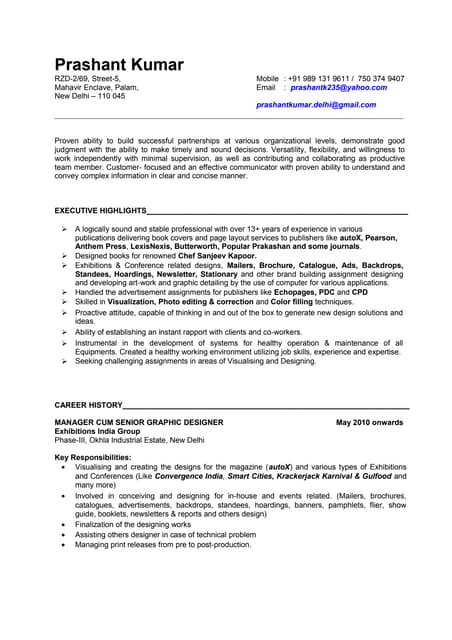 Prashant Kumar

RZD-2/69, Street-5,
Mahavir Enclave, Palam,
New Delhi – 110 045

Mobile : +91 989 131 9611 / 750 374 9407
Email : prashantk235@yahoo.com
prashantkumar.delhi@gmail.com

Proven ability to build successful partnerships at various organizational levels, demonstrate good judgment with the ability to make timely and sound decisions. Versatility, flexibility, and willingness to work independently with minimal supervision, as well as contributing and collaborating as productive team member. Customer- focused and an effective communicator with proven ability to understand and convey complex information in clear and concise manner.

EXECUTIVE HIGHLIGHTS

➢ A logically sound and stable professional with over 13+ years of experience in various publications delivering book covers and page layout services to publishers like autoX, Pearson, Anthem Press, LexisNexis, Butterworth, Popular Prakashan and some journals.
➢ Designed books for renowned Chef Sanjeev Kapoor.
➢ Exhibitions & Conference related designs, Mailers, Brochure, Catalogue, Ads, Backdrops, Standees, Hoardings, Newsletter, Stationary and other brand building assignment designing and developing art-work and graphic detailing by the use of computer for various applications.
➢ Handled the advertisement assignments for publishers like Echopages, PDC and CPD
➢ Skilled in Visualization, Photo editing & correction and Color filling techniques.
➢ Proactive attitude, capable of thinking in and out of the box to generate new design solutions and ideas.
➢ Ability of establishing an instant rapport with clients and co-workers.
➢ Instrumental in the development of systems for healthy operation & maintenance of all Equipments. Created a healthy working environment utilizing job skills, experience and expertise.
➢ Seeking challenging assignments in areas of Visualising and Designing.

CAREER HISTORY

MANAGER CUM SENIOR GRAPHIC DESIGNER May 2010 onwards
Exhibitions India Group
Phase-III, Okhla Industrial Estate, New Delhi

Key Responsibilities:
• Visualising and creating the designs for the magazine (autoX) and various types of Exhibitions and Conferences (Like Convergence India, Smart Cities, Krackerjack Karnival & Gulfood and many more)
• Involved in conceiving and designing for in-house and events related. (Mailers, brochures, catalogues, advertisements, backdrops, standees, hoardings, banners, pamphlets, flier, show guide, booklets, newsletters & reports and others design)
• Finalization of the designing works
• Assisting others designer in case of technical problem
• Managing print releases from pre to post-production.